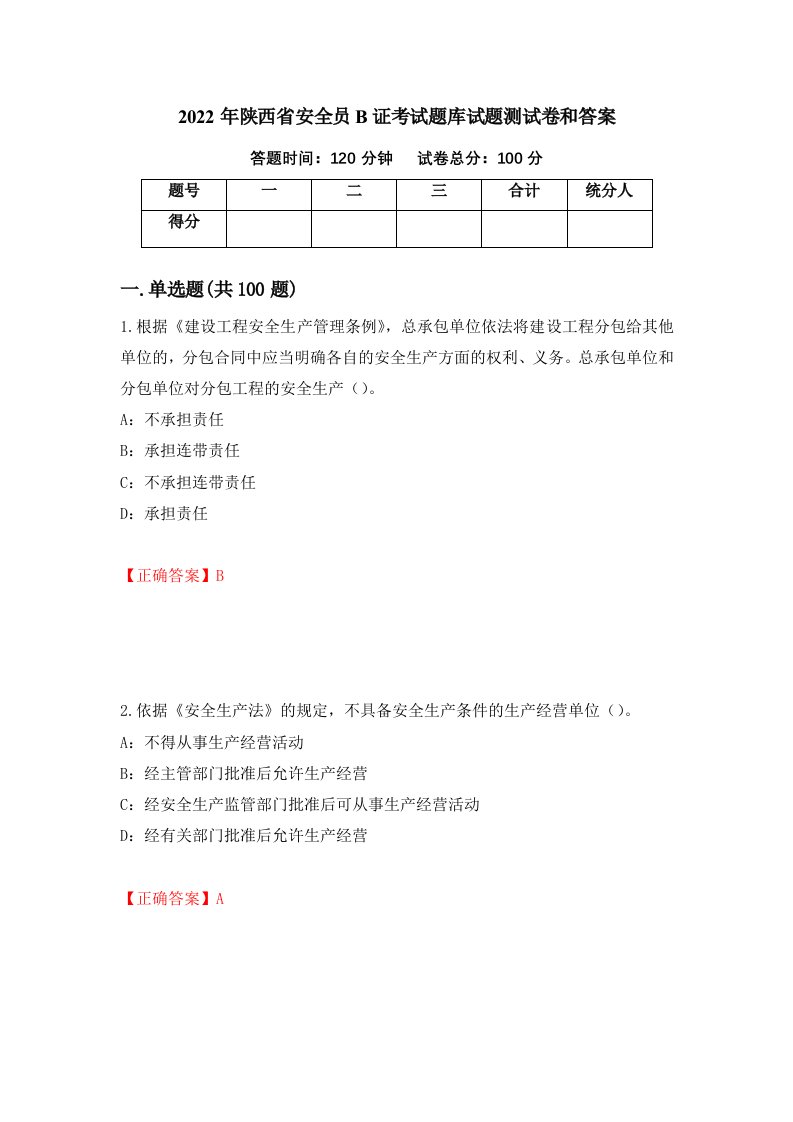 2022 年陕西省安全员 B 证考试题库试题测试卷和答案

答题时间：120 分钟　　试卷总分：100 分

| 题号 | 一 | 二 | 三 | 合计 | 统分人 |
|---|---|---|---|---|---|
| 得分 | | | | | |

一.单选题(共 100 题)

1.根据《建设工程安全生产管理条例》，总承包单位依法将建设工程分包给其他单位的，分包合同中应当明确各自的安全生产方面的权利、义务。总承包单位和分包单位对分包工程的安全生产（）。

A：不承担责任

B：承担连带责任

C：不承担连带责任

D：承担责任

【正确答案】B

2.依据《安全生产法》的规定，不具备安全生产条件的生产经营单位（）。

A：不得从事生产经营活动

B：经主管部门批准后允许生产经营

C：经安全生产监管部门批准后可从事生产经营活动

D：经有关部门批准后允许生产经营

【正确答案】A